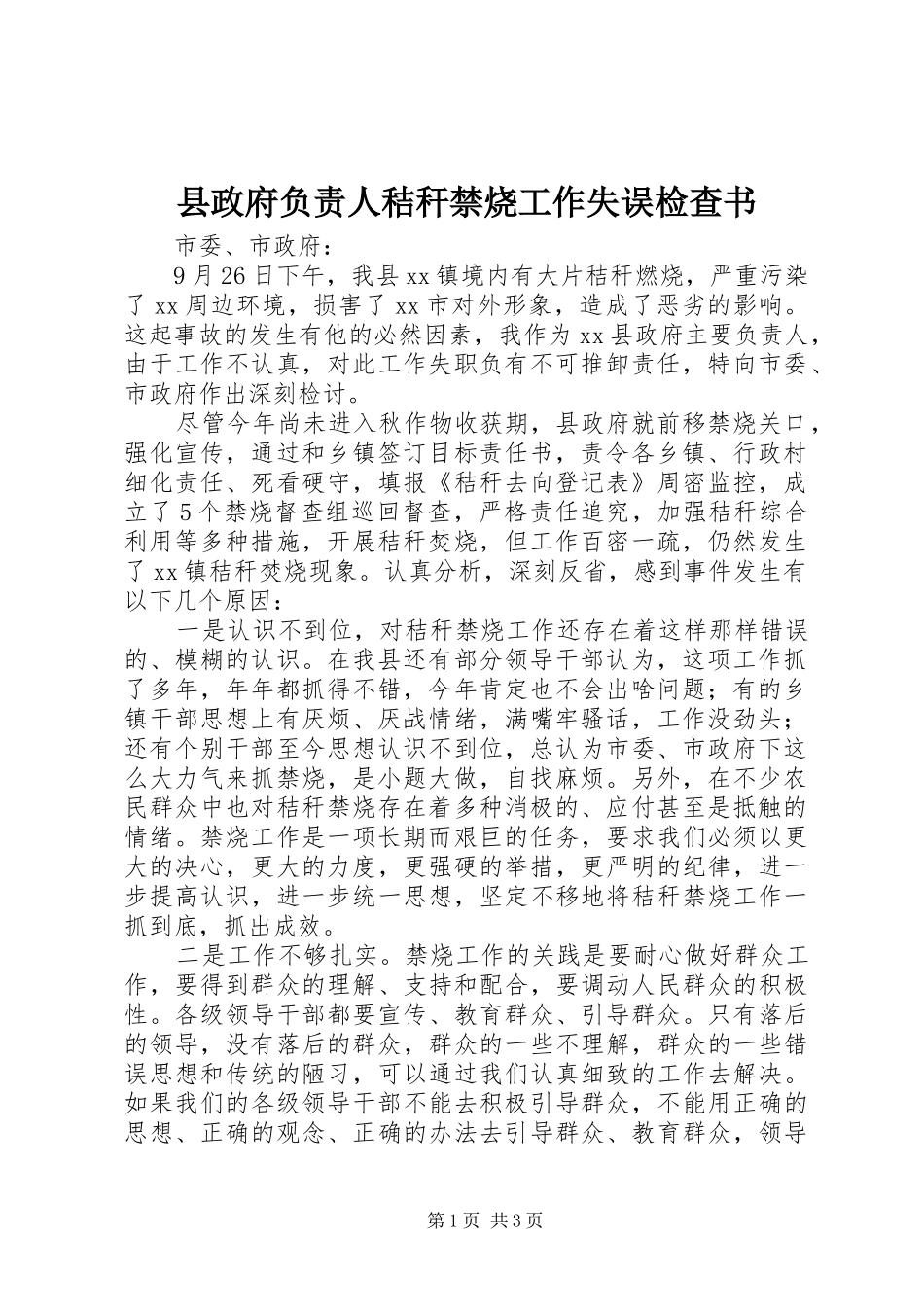 县政府负责人秸秆禁烧工作失误检查书

市委、市政府：

9月26日下午，我县xx镇境内有大片秸秆燃烧，严重污染了xx周边环境，损害了xx市对外形象，造成了恶劣的影响。这起事故的发生有他的必然因素，我作为xx县政府主要负责人，由于工作不认真，对此工作失职负有不可推卸责任，特向市委、市政府作出深刻检讨。

尽管今年尚未进入秋作物收获期，县政府就前移禁烧关口，强化宣传，通过和乡镇签订目标责任书，责令各乡镇、行政村细化责任、死看硬守，填报《秸秆去向登记表》周密监控，成立了5个禁烧督查组巡回督查，严格责任追究，加强秸秆综合利用等多种措施，开展秸秆焚烧，但工作百密一疏，仍然发生了xx镇秸秆焚烧现象。认真分析，深刻反省，感到事件发生有以下几个原因：

一是认识不到位，对秸秆禁烧工作还存在着这样那样错误的、模糊的认识。在我县还有部分领导干部认为，这项工作抓了多年，年年都抓得不错，今年肯定也不会出啥问题；有的乡镇干部思想上有厌烦、厌战情绪，满嘴牢骚话，工作没劲头；还有个别干部至今思想认识不到位，总认为市委、市政府下这么大力气来抓禁烧，是小题大做，自找麻烦。另外，在不少农民群众中也对秸秆禁烧存在着多种消极的、应付甚至是抵触的情绪。禁烧工作是一项长期而艰巨的任务，要求我们必须以更大的决心，更大的力度，更强硬的举措，更严明的纪律，进一步提高认识，进一步统一思想，坚定不移地将秸秆禁烧工作一抓到底，抓出成效。

二是工作不够扎实。禁烧工作的关践是要耐心做好群众工作，要得到群众的理解、支持和配合，要调动人民群众的积极性。各级领导干部都要宣传、教育群众、引导群众。只有落后的领导，没有落后的群众，群众的一些不理解，群众的一些错误思想和传统的陋习，可以通过我们认真细致的工作去解决。如果我们的各级领导干部不能去积极引导群众，不能用正确的思想、正确的观念、正确的办法去引导群众、教育群众，领导

第1页 共3页